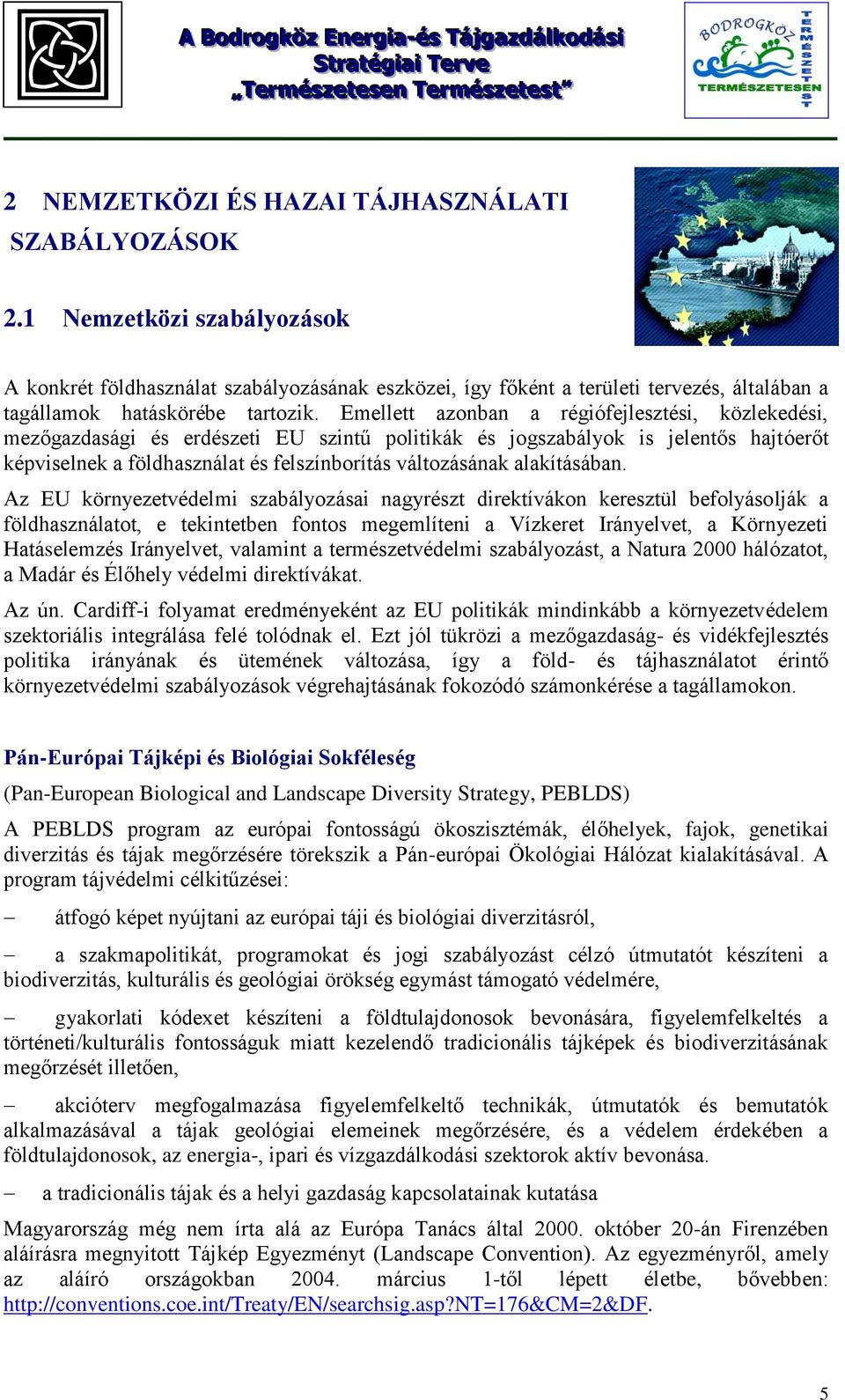 A Bodrogköz Energia-és Tájgazdálkodási Stratégiai Terve „Természetesen Természetest"

BODROGKÖZ TERMÉSZETESEN TERMÉSZETEST

2 NEMZETKÖZI ÉS HAZAI TÁJHASZNÁLATI SZABÁLYOZÁSOK

2.1 Nemzetközi szabályozások

A konkrét földhasználat szabályozásának eszközei, így főként a területi tervezés, általában a tagállamok hatáskörébe tartozik. Emellett azonban a régiófejlesztési, közlekedési, mezőgazdasági és erdészeti EU szintű politikák és jogszabályok is jelentős hajtóerőt képviselnek a földhasználat és felszínborítás változásának alakításában.

Az EU környezetvédelmi szabályozásai nagyrészt direktívákon keresztül befolyásolják a földhasználatot, e tekintetben fontos megemlíteni a Vízkeret Irányelvet, a Környezeti Hatáselemzés Irányelvet, valamint a természetvédelmi szabályozást, a Natura 2000 hálózatot, a Madár és Élőhely védelmi direktívákat.

Az ún. Cardiff-i folyamat eredményeként az EU politikák mindinkább a környezetvédelem szektoriális integrálása felé tolódnak el. Ezt jól tükrözi a mezőgazdaság- és vidékfejlesztés politika irányának és ütemének változása, így a föld- és tájhasználatot érintő környezetvédelmi szabályozások végrehajtásának fokozódó számonkérése a tagállamokon.

Pán-Európai Tájképi és Biológiai Sokféleség

(Pan-European Biological and Landscape Diversity Strategy, PEBLDS)

A PEBLDS program az európai fontosságú ökoszisztémák, élőhelyek, fajok, genetikai diverzitás és tájak megőrzésére törekszik a Pán-európai Ökológiai Hálózat kialakításával. A program tájvédelmi célkitűzései:

– átfogó képet nyújtani az európai táji és biológiai diverzitásról,

– a szakmapolitikát, programokat és jogi szabályozást célzó útmutatót készíteni a biodiverzitás, kulturális és geológiai örökség egymást támogató védelmére,

– gyakorlati kódexet készíteni a földtulajdonosok bevonására, figyelemfelkeltés a történeti/kulturális fontosságuk miatt kezelendő tradicionális tájképek és biodiverzitásának megőrzését illetően,

– akcióterv megfogalmazása figyelemfelkeltő technikák, útmutatók és bemutatók alkalmazásával a tájak geológiai elemeinek megőrzésére, és a védelem érdekében a földtulajdonosok, az energia-, ipari és vízgazdálkodási szektorok aktív bevonása.

– a tradicionális tájak és a helyi gazdaság kapcsolatainak kutatása

Magyarország még nem írta alá az Európa Tanács által 2000. október 20-án Firenzében aláírásra megnyitott Tájkép Egyezményt (Landscape Convention). Az egyezményről, amely az aláíró országokban 2004. március 1-től lépett életbe, bővebben: http://conventions.coe.int/Treaty/EN/searchsig.asp?NT=176&CM=2&DF.

5